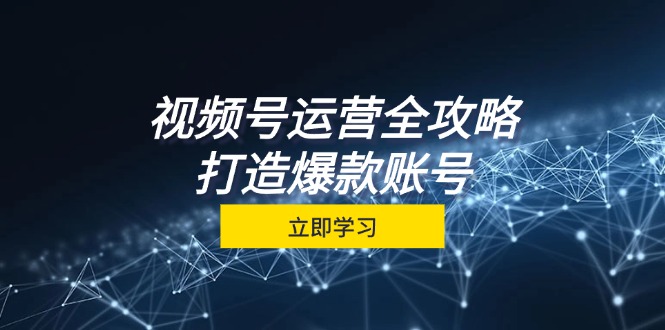 视频号运营全攻略
打造爆款账号

立即学习